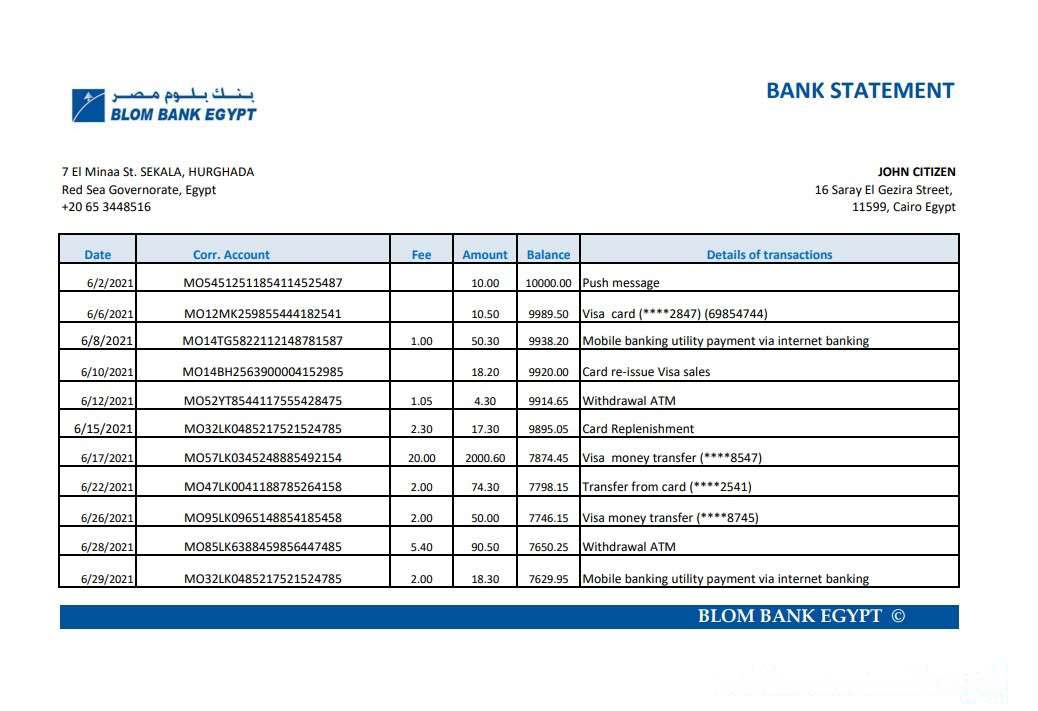 بنك بلوم مصر
BLOM BANK EGYPT

BANK STATEMENT

7 El Minaa St. SEKALA, HURGHADA
Red Sea Governorate, Egypt
+20 65 3448516

JOHN CITIZEN
16 Saray El Gezira Street,
11599, Cairo Egypt

| Date | Corr. Account | Fee | Amount | Balance | Details of transactions |
|---|---|---|---|---|---|
| 6/2/2021 | MO54512511854114525487 | | 10.00 | 10000.00 | Push message |
| 6/6/2021 | MO12MK259855444182541 | | 10.50 | 9989.50 | Visa card (****2847) (69854744) |
| 6/8/2021 | MO14TG5822112148781587 | 1.00 | 50.30 | 9938.20 | Mobile banking utility payment via internet banking |
| 6/10/2021 | MO14BH2563900004152985 | | 18.20 | 9920.00 | Card re-issue Visa sales |
| 6/12/2021 | MO52YT8544117555428475 | 1.05 | 4.30 | 9914.65 | Withdrawal ATM |
| 6/15/2021 | MO32LK0485217521524785 | 2.30 | 17.30 | 9895.05 | Card Replenishment |
| 6/17/2021 | MO57LK0345248885492154 | 20.00 | 2000.60 | 7874.45 | Visa money transfer (****8547) |
| 6/22/2021 | MO47LK0041188785264158 | 2.00 | 74.30 | 7798.15 | Transfer from card (****2541) |
| 6/26/2021 | MO95LK0965148854185458 | 2.00 | 50.00 | 7746.15 | Visa money transfer (****8745) |
| 6/28/2021 | MO85LK6388459856447485 | 5.40 | 90.50 | 7650.25 | Withdrawal ATM |
| 6/29/2021 | MO32LK0485217521524785 | 2.00 | 18.30 | 7629.95 | Mobile banking utility payment via internet banking |

BLOM BANK EGYPT ©